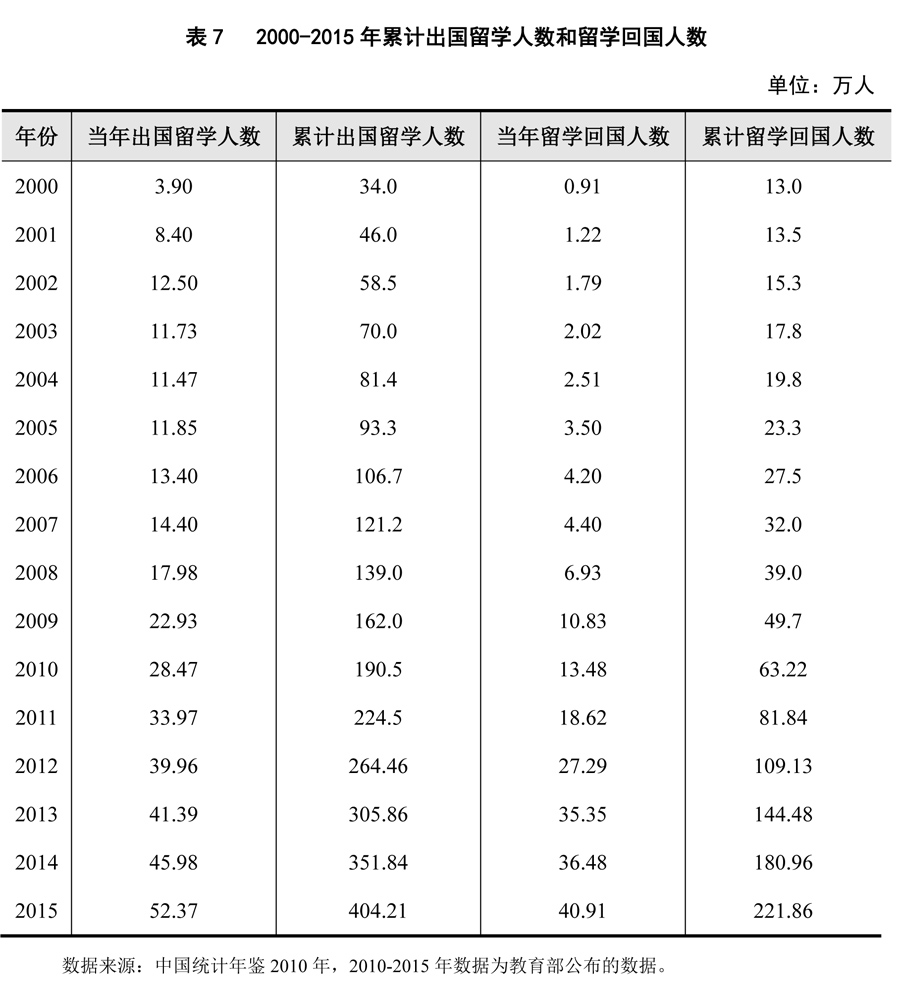 表 7　2000-2015 年累计出国留学人数和留学回国人数

单位：万人

| 年份 | 当年出国留学人数 | 累计出国留学人数 | 当年留学回国人数 | 累计留学回国人数 |
|---|---|---|---|---|
| 2000 | 3.90 | 34.0 | 0.91 | 13.0 |
| 2001 | 8.40 | 46.0 | 1.22 | 13.5 |
| 2002 | 12.50 | 58.5 | 1.79 | 15.3 |
| 2003 | 11.73 | 70.0 | 2.02 | 17.8 |
| 2004 | 11.47 | 81.4 | 2.51 | 19.8 |
| 2005 | 11.85 | 93.3 | 3.50 | 23.3 |
| 2006 | 13.40 | 106.7 | 4.20 | 27.5 |
| 2007 | 14.40 | 121.2 | 4.40 | 32.0 |
| 2008 | 17.98 | 139.0 | 6.93 | 39.0 |
| 2009 | 22.93 | 162.0 | 10.83 | 49.7 |
| 2010 | 28.47 | 190.5 | 13.48 | 63.22 |
| 2011 | 33.97 | 224.5 | 18.62 | 81.84 |
| 2012 | 39.96 | 264.46 | 27.29 | 109.13 |
| 2013 | 41.39 | 305.86 | 35.35 | 144.48 |
| 2014 | 45.98 | 351.84 | 36.48 | 180.96 |
| 2015 | 52.37 | 404.21 | 40.91 | 221.86 |

数据来源：中国统计年鉴 2010 年，2010-2015 年数据为教育部公布的数据。